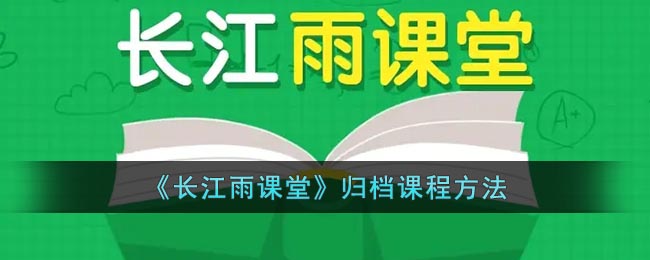 长江雨课堂

A+

《长江雨课堂》归档课程方法